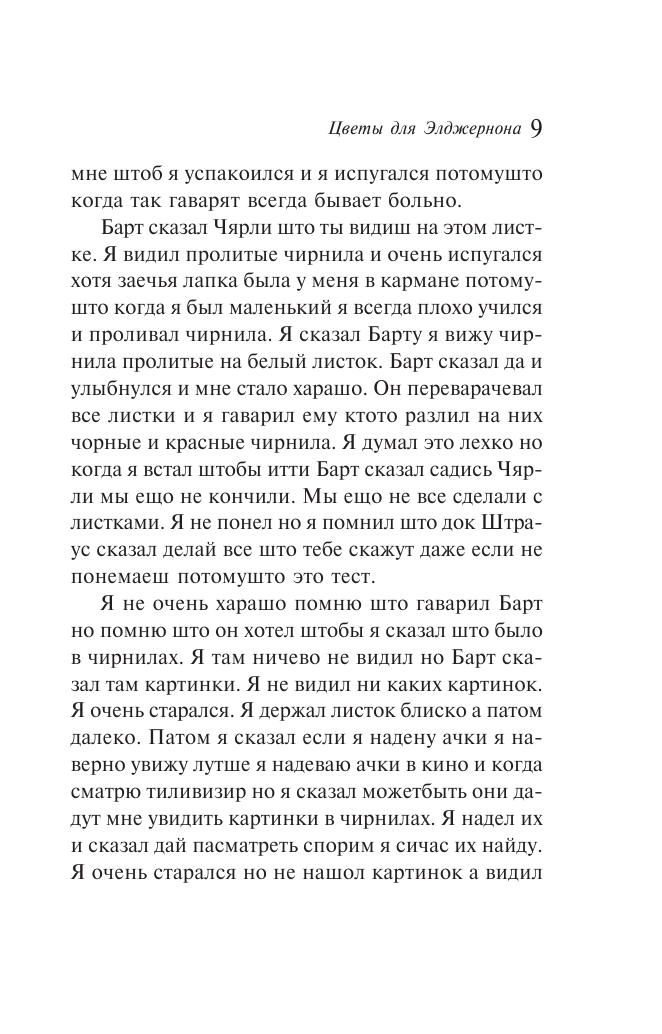 Цветы для Элджернона 9

мне штоб я успакоился и я испугался потомушто когда так гаварят всегда бывает больно.

Барт сказал Чярли што ты видиш на этом листке. Я видил пролитые чирнила и очень испугался хотя заечья лапка была у меня в кармане потомушто когда я был маленький я всегда плохо учился и проливал чирнила. Я сказал Барту я вижу чирнила пролитые на белый листок. Барт сказал да и улыбнулся и мне стало харашо. Он переварачевал все листки и я гаварил ему ктото разлил на них чорные и красные чирнила. Я думал это лехко но когда я встал штобы итти Барт сказал садись Чярли мы ещо не кончили. Мы ещо не все сделали с листками. Я не понел но я помнил што док Штраус сказал делай все што тебе скажут даже если не понемаеш потомушто это тест.

Я не очень харашо помню што гаварил Барт но помню што он хотел штобы я сказал што было в чирнилах. Я там ничево не видил но Барт сказал там картинки. Я не видил ни каких картинок. Я очень старался. Я держал листок блиско а патом далеко. Патом я сказал если я надену ачки я наверно увижу лутше я надеваю ачки в кино и когда сматрю тиливизир но я сказал можетбыть они дадут мне увидить картинки в чирнилах. Я надел их и сказал дай пасматреть спорим я сичас их найду. Я очень старался но не нашол картинок а видил